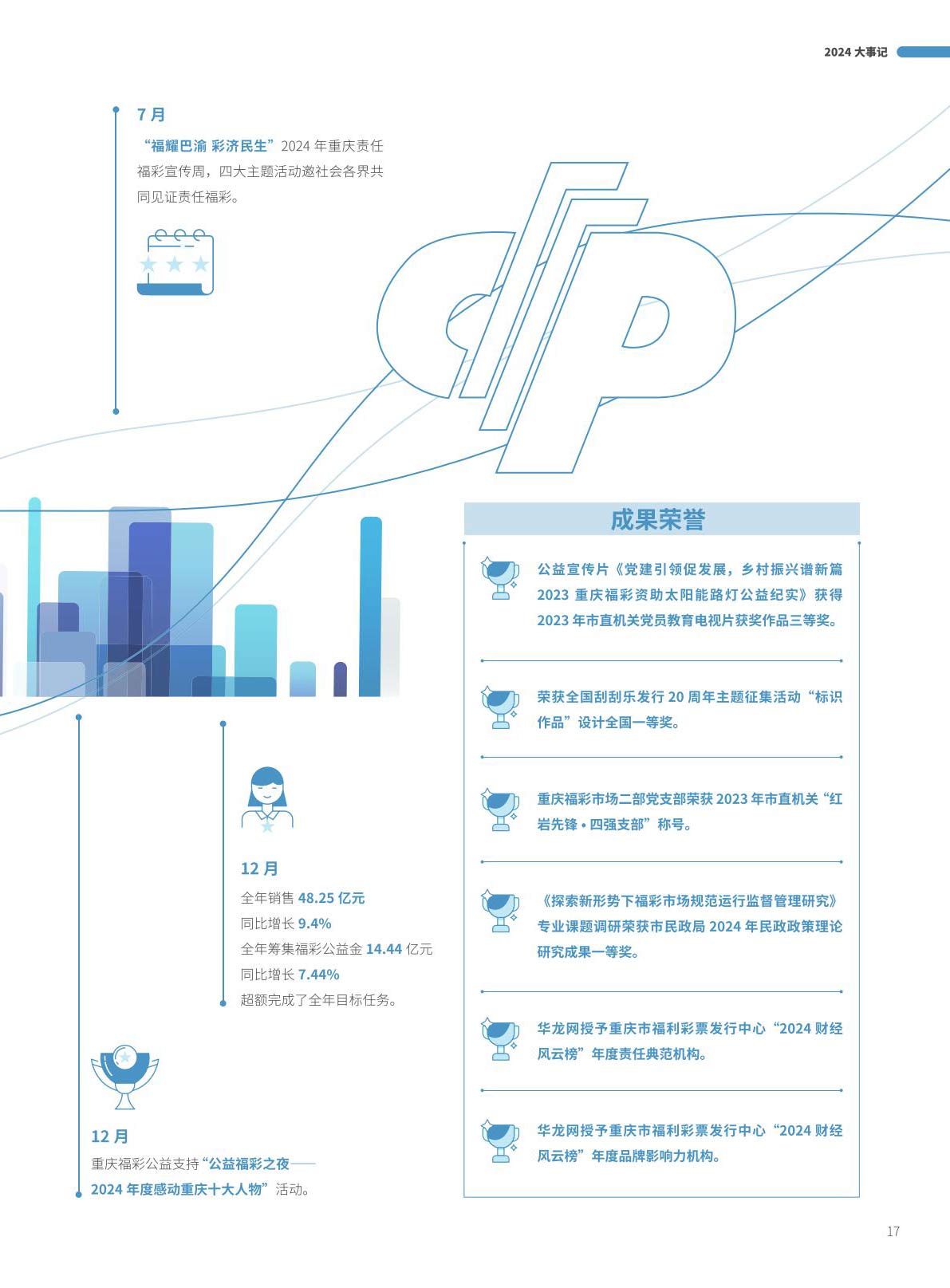 2024 大事记

7 月

“福耀巴渝 彩济民生”2024 年重庆责任福彩宣传周，四大主题活动邀社会各界共同见证责任福彩。

12 月

全年销售 48.25 亿元
同比增长 9.4%
全年筹集福彩公益金 14.44 亿元
同比增长 7.44%
超额完成了全年目标任务。

12 月

重庆福彩公益支持“公益福彩之夜——2024 年度感动重庆十大人物”活动。

成果荣誉

公益宣传片《党建引领促发展，乡村振兴谱新篇 2023 重庆福彩资助太阳能路灯公益纪实》获得 2023 年市直机关党员教育电视片获奖作品三等奖。

荣获全国刮刮乐发行 20 周年主题征集活动“标识作品”设计全国一等奖。

重庆福彩市场二部党支部荣获 2023 年市直机关“红岩先锋 • 四强支部”称号。

《探索新形势下福彩市场规范运行监督管理研究》专业课题调研荣获市民政局 2024 年民政政策理论研究成果一等奖。

华龙网授予重庆市福利彩票发行中心“2024 财经风云榜”年度责任典范机构。

华龙网授予重庆市福利彩票发行中心“2024 财经风云榜”年度品牌影响力机构。

17